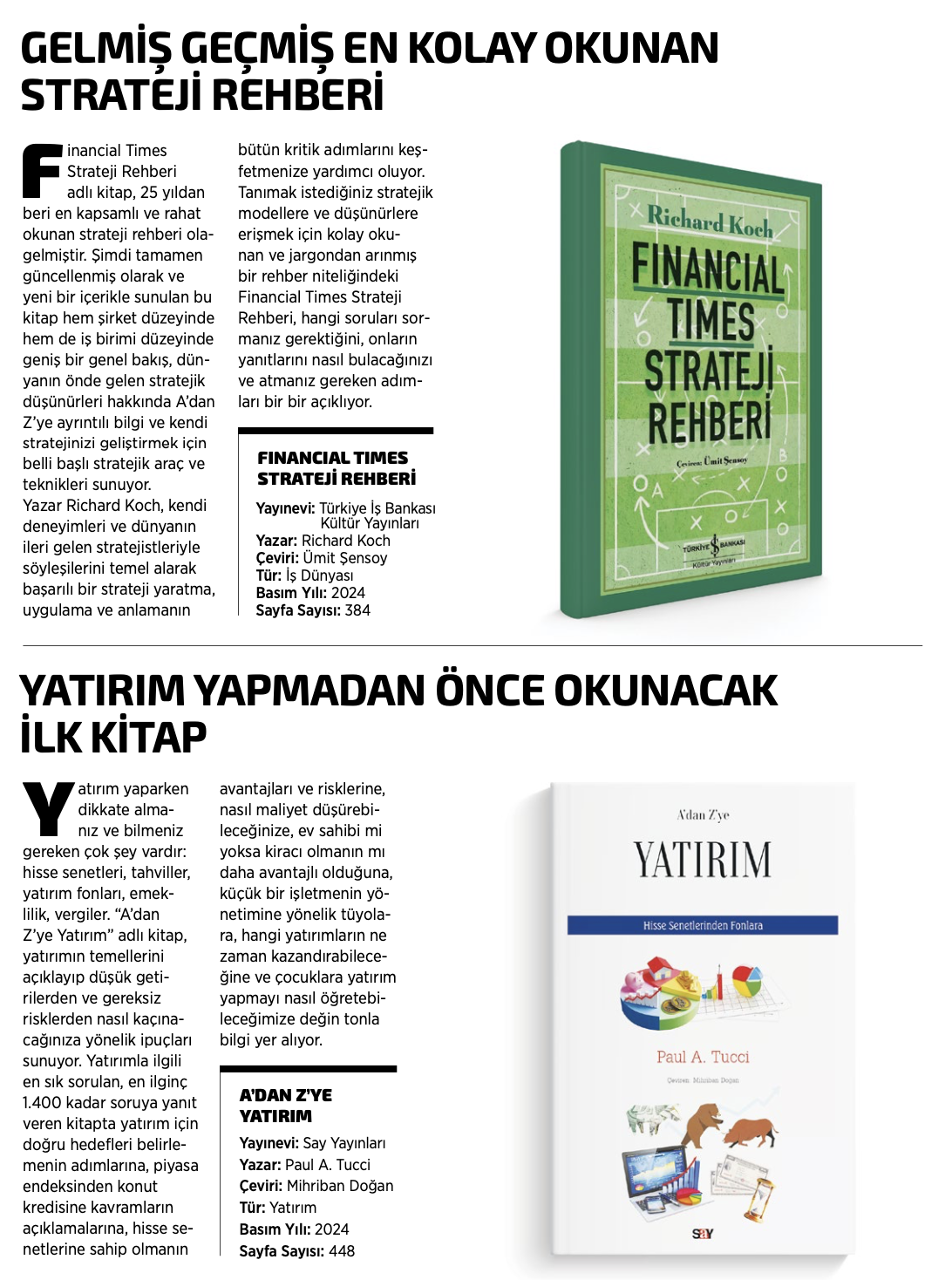 GELMİŞ GEÇMİŞ EN KOLAY OKUNAN STRATEJİ REHBERİ

Financial Times Strateji Rehberi adlı kitap, 25 yıldan beri en kapsamlı ve rahat okunan strateji rehberi olagelmiştir. Şimdi tamamen güncellenmiş olarak ve yeni bir içerikle sunulan bu kitap hem şirket düzeyinde hem de iş birimi düzeyinde geniş bir genel bakış, dünyanın önde gelen stratejik düşünürleri hakkında A'dan Z'ye ayrıntılı bilgi ve kendi stratejinizi geliştirmek için belli başlı stratejik araç ve teknikleri sunuyor.
Yazar Richard Koch, kendi deneyimleri ve dünyanın ileri gelen stratejistleriyle söyleşilerini temel alarak başarılı bir strateji yaratma, uygulama ve anlamanın bütün kritik adımlarını keşfetmenize yardımcı oluyor. Tanımak istediğiniz stratejik modellere ve düşünürlere erişmek için kolay okunan ve jargondan arınmış bir rehber niteliğindeki Financial Times Strateji Rehberi, hangi soruları sormanız gerektiğini, onların yanıtlarını nasıl bulacağınızı ve atmanız gereken adımları bir bir açıklıyor.

FINANCIAL TIMES STRATEJİ REHBERİ
Yayınevi: Türkiye İş Bankası Kültür Yayınları
Yazar: Richard Koch
Çeviri: Ümit Şensoy
Tür: İş Dünyası
Basım Yılı: 2024
Sayfa Sayısı: 384

Richard Koch
FINANCIAL TIMES STRATEJİ REHBERİ
Çeviren: Ümit Şensoy
TÜRKİYE İŞ BANKASI Kültür Yayınları

YATIRIM YAPMADAN ÖNCE OKUNACAK İLK KİTAP

Yatırım yaparken dikkate almanız ve bilmeniz gereken çok şey vardır: hisse senetleri, tahviller, yatırım fonları, emeklilik, vergiler. "A'dan Z'ye Yatırım" adlı kitap, yatırımın temellerini açıklayıp düşük getirilerden ve gereksiz risklerden nasıl kaçınacağınıza yönelik ipuçları sunuyor. Yatırımla ilgili en sık sorulan, en ilginç 1.400 kadar soruya yanıt veren kitapta yatırım için doğru hedefleri belirlemenin adımlarına, piyasa endeksinden konut kredisine kavramların açıklamalarına, hisse senetlerine sahip olmanın avantajları ve risklerine, nasıl maliyet düşürebileceğinize, ev sahibi mi yoksa kiracı olmanın mı daha avantajlı olduğuna, küçük bir işletmenin yönetimine yönelik tüyolara, hangi yatırımların ne zaman kazandırabileceğine ve çocuklara yatırım yapmayı nasıl öğretebileceğimize değin tonla bilgi yer alıyor.

A'DAN Z'YE YATIRIM
Yayınevi: Say Yayınları
Yazar: Paul A. Tucci
Çeviri: Mihriban Doğan
Tür: Yatırım
Basım Yılı: 2024
Sayfa Sayısı: 448

A'dan Z'ye
YATIRIM
Hisse Senetlerinden Fonlara
Paul A. Tucci
Çeviren: Mihriban Doğan
say